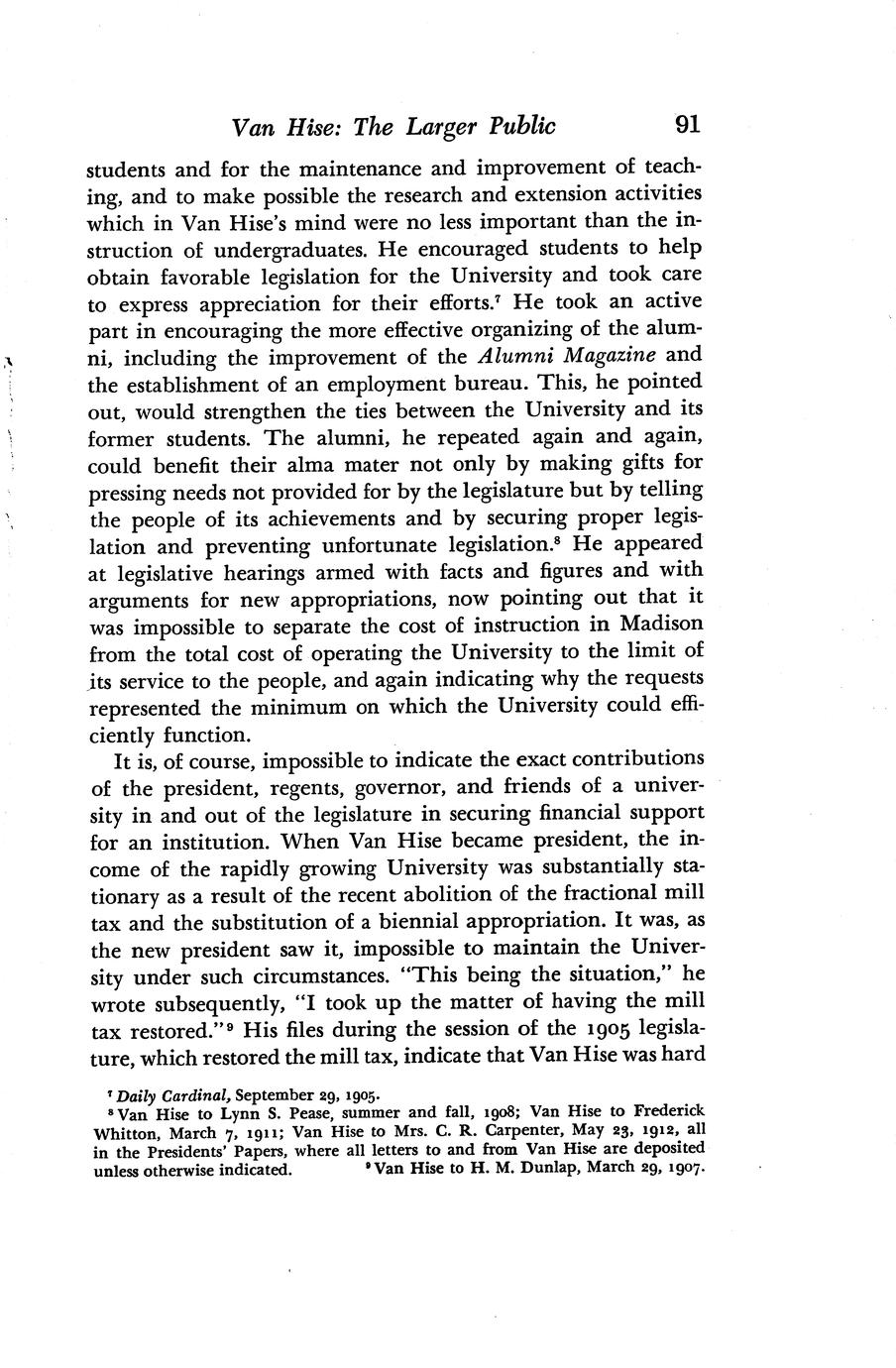 Van Hise: The Larger Public 91

students and for the maintenance and improvement of teaching, and to make possible the research and extension activities which in Van Hise's mind were no less important than the instruction of undergraduates. He encouraged students to help obtain favorable legislation for the University and took care to express appreciation for their efforts.$^7$ He took an active part in encouraging the more effective organizing of the alumni, including the improvement of the Alumni Magazine and the establishment of an employment bureau. This, he pointed out, would strengthen the ties between the University and its former students. The alumni, he repeated again and again, could benefit their alma mater not only by making gifts for pressing needs not provided for by the legislature but by telling the people of its achievements and by securing proper legislation and preventing unfortunate legislation.$^8$ He appeared at legislative hearings armed with facts and figures and with arguments for new appropriations, now pointing out that it was impossible to separate the cost of instruction in Madison from the total cost of operating the University to the limit of its service to the people, and again indicating why the requests represented the minimum on which the University could efficiently function.

It is, of course, impossible to indicate the exact contributions of the president, regents, governor, and friends of a university in and out of the legislature in securing financial support for an institution. When Van Hise became president, the income of the rapidly growing University was substantially stationary as a result of the recent abolition of the fractional mill tax and the substitution of a biennial appropriation. It was, as the new president saw it, impossible to maintain the University under such circumstances. "This being the situation," he wrote subsequently, "I took up the matter of having the mill tax restored."$^9$ His files during the session of the 1905 legislature, which restored the mill tax, indicate that Van Hise was hard

$^7$ Daily Cardinal, September 29, 1905.
$^8$ Van Hise to Lynn S. Pease, summer and fall, 1908; Van Hise to Frederick Whitton, March 7, 1911; Van Hise to Mrs. C. R. Carpenter, May 23, 1912, all in the Presidents' Papers, where all letters to and from Van Hise are deposited unless otherwise indicated. $^9$ Van Hise to H. M. Dunlap, March 29, 1907.